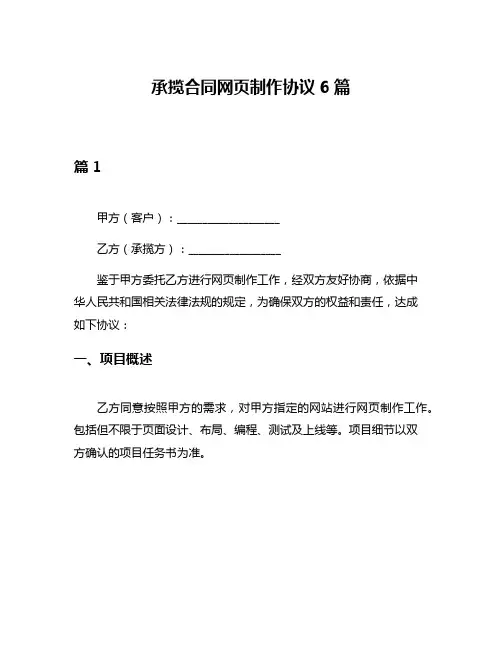 承揽合同网页制作协议 6 篇

篇 1

甲方（客户）：__________________

乙方（承揽方）：________________

鉴于甲方委托乙方进行网页制作工作，经双方友好协商，依据中华人民共和国相关法律法规的规定，为确保双方的权益和责任，达成如下协议：

一、项目概述

乙方同意按照甲方的需求，对甲方指定的网站进行网页制作工作。包括但不限于页面设计、布局、编程、测试及上线等。项目细节以双方确认的项目任务书为准。